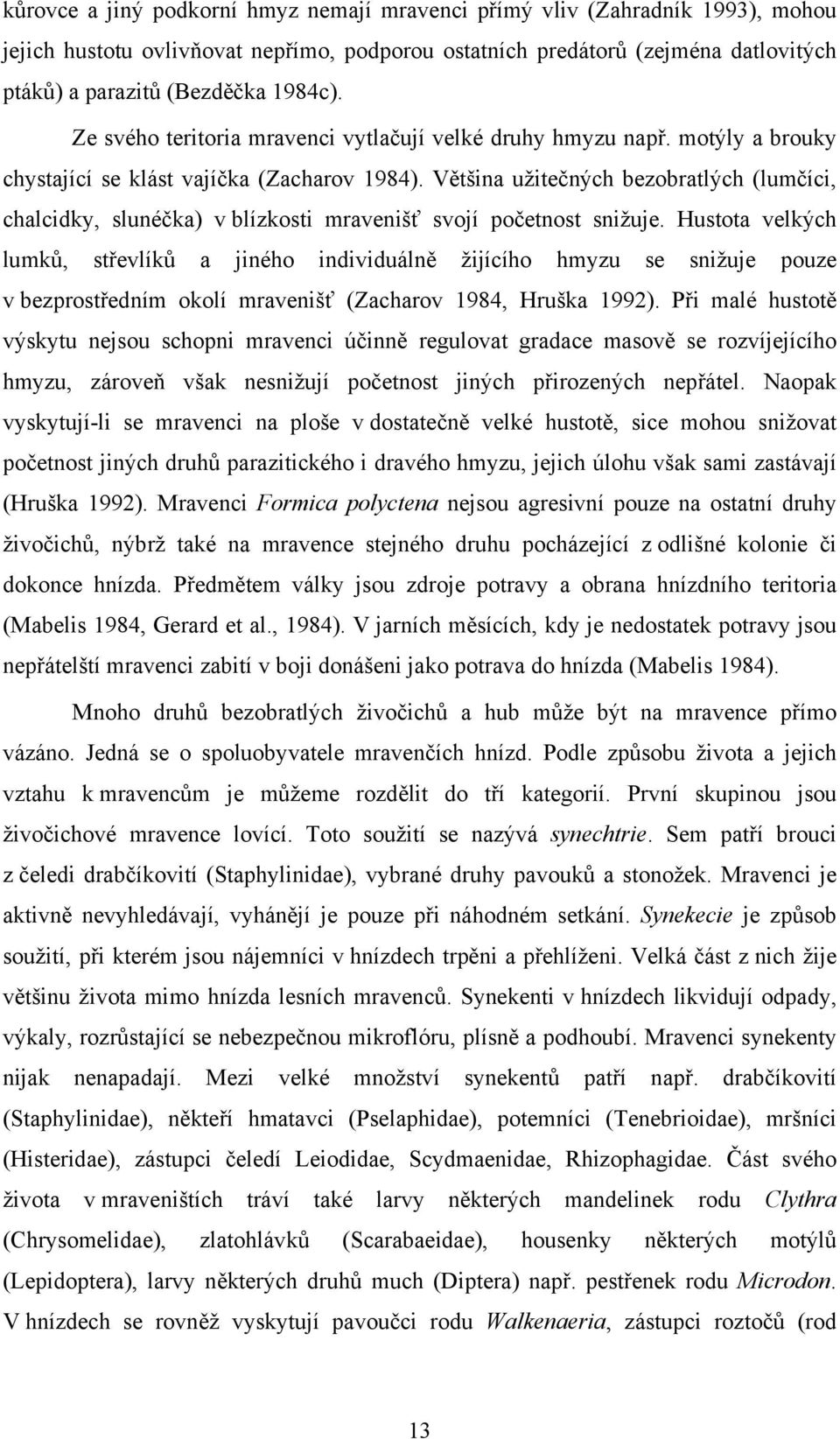 kůrovce a jiný podkorní hmyz nemají mravenci přímý vliv (Zahradník 1993), mohou jejich hustotu ovlivňovat nepřímo, podporou ostatních predátorů (zejména datlovitých ptáků) a parazitů (Bezděčka 1984c).

Ze svého teritoria mravenci vytlačují velké druhy hmyzu např. motýly a brouky chystající se klást vajíčka (Zacharov 1984). Většina užitečných bezobratlých (lumčíci, chalcidky, slunéčka) v blízkosti mravenišť svojí početnost snižuje. Hustota velkých lumků, střevlíků a jiného individuálně žijícího hmyzu se snižuje pouze v bezprostředním okolí mravenišť (Zacharov 1984, Hruška 1992). Při malé hustotě výskytu nejsou schopni mravenci účinně regulovat gradace masově se rozvíjejícího hmyzu, zároveň však nesnižují početnost jiných přirozených nepřátel. Naopak vyskytují-li se mravenci na ploše v dostatečně velké hustotě, sice mohou snižovat početnost jiných druhů parazitického i dravého hmyzu, jejich úlohu však sami zastávají (Hruška 1992). Mravenci Formica polyctena nejsou agresivní pouze na ostatní druhy živočichů, nýbrž také na mravence stejného druhu pocházející z odlišné kolonie či dokonce hnízda. Předmětem války jsou zdroje potravy a obrana hnízdního teritoria (Mabelis 1984, Gerard et al., 1984). V jarních měsících, kdy je nedostatek potravy jsou nepřátelští mravenci zabití v boji donášeni jako potrava do hnízda (Mabelis 1984).

Mnoho druhů bezobratlých živočichů a hub může být na mravence přímo vázáno. Jedná se o spoluobyvatele mravenčích hnízd. Podle způsobu života a jejich vztahu k mravencům je můžeme rozdělit do tří kategorií. První skupinou jsou živočichové lovící. Toto soužití se nazývá synechtrie. Sem patří brouci z čeledi drabčíkovití (Staphylinidae), vybrané druhy pavouků a stonožek. Mravenci je aktivně nevyhledávají, vyhánějí je pouze při náhodném setkání. Synekecie je způsob soužití, při kterém jsou nájemníci v hnízdech trpěni a přehlíženi. Velká část z nich žije většinu života mimo hnízda lesních mravenců. Synekenti v hnízdech likvidují odpady, výkaly, rozrůstající se nebezpečnou mikroflóru, plísně a podhoubí. Mravenci synekenty nijak nenapadají. Mezi velké množství synekentů patří např. drabčíkovití (Staphylinidae), někteří hmatavci (Pselaphidae), potemníci (Tenebrioidae), mršníci (Histeridae), zástupci čeledí Leiodidae, Scydmaenidae, Rhizophagidae. Část svého života v mraveništích tráví také larvy některých mandelinek rodu Clythra (Chrysomelidae), zlatohlávků (Scarabaeidae), housenky některých motýlů (Lepidoptera), larvy některých druhů much (Diptera) např. pestřenek rodu Microdon. V hnízdech se rovněž vyskytují pavoučci rodu Walkenaeria, zástupci roztočů (rod

13